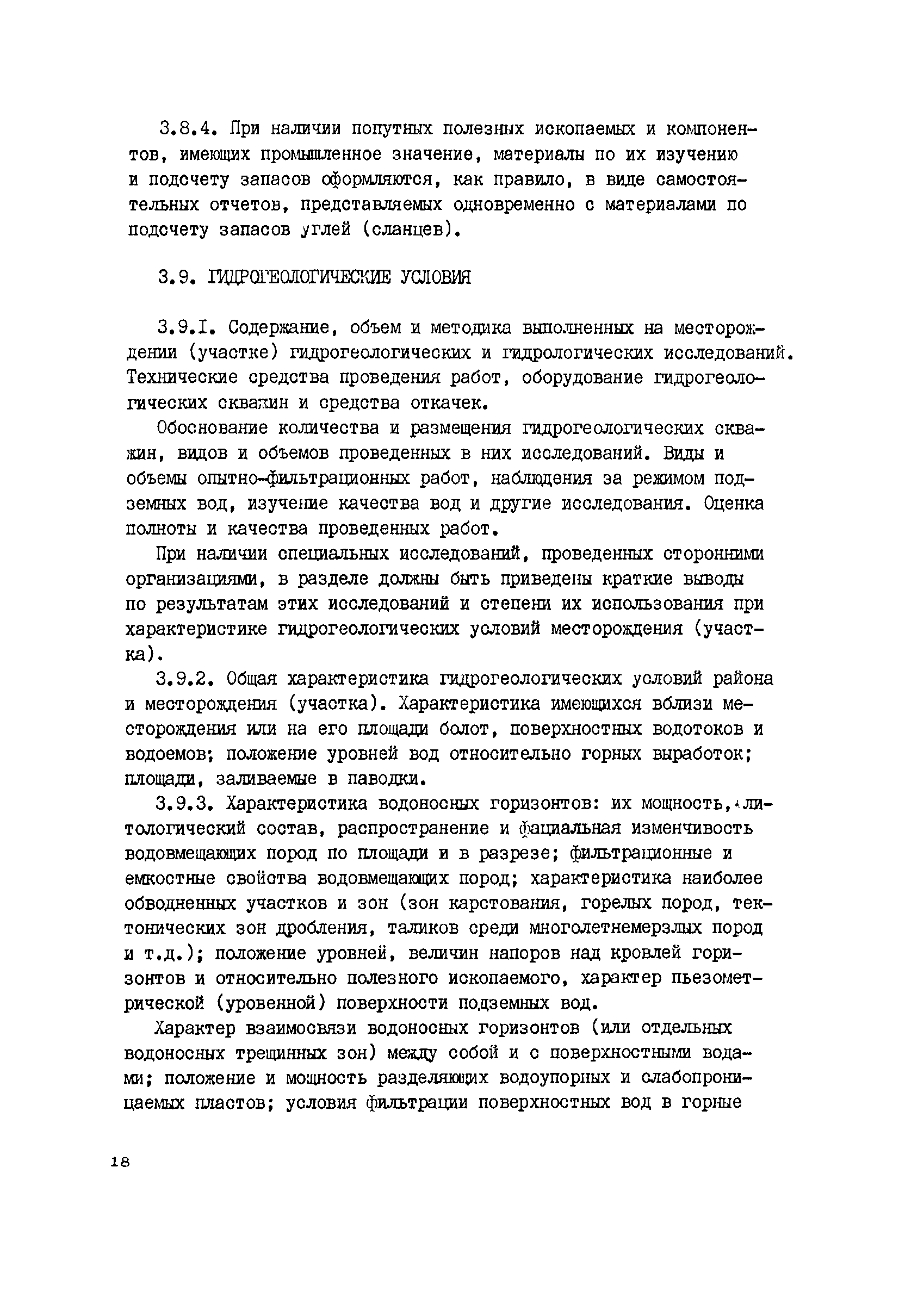 3.8.4. При наличии попутных полезных ископаемых и компонентов, имеющих промышленное значение, материалы по их изучению и подсчету запасов оформляются, как правило, в виде самостоятельных отчетов, представляемых одновременно с материалами по подсчету запасов углей (сланцев).

3.9. ГИДРОГЕОЛОГИЧЕСКИЕ УСЛОВИЯ

3.9.I. Содержание, объем и методика выполненных на месторождении (участке) гидрогеологических и гидрологических исследований. Технические средства проведения работ, оборудование гидрогеологических скважин и средства откачек.

Обоснование количества и размещения гидрогеологических скважин, видов и объемов проведенных в них исследований. Виды и объемы опытно-фильтрационных работ, наблюдения за режимом подземных вод, изучение качества вод и другие исследования. Оценка полноты и качества проведенных работ.

При наличии специальных исследований, проведенных сторонними организациями, в разделе должны быть приведены краткие выводы по результатам этих исследований и степени их использования при характеристике гидрогеологических условий месторождения (участка).

3.9.2. Общая характеристика гидрогеологических условий района и месторождения (участка). Характеристика имеющихся вблизи месторождения или на его площади болот, поверхностных водотоков и водоемов; положение уровней вод относительно горных выработок; площади, заливаемые в паводки.

3.9.3. Характеристика водоносных горизонтов: их мощность, литологический состав, распространение и фациальная изменчивость водовмещающих пород по площади и в разрезе; фильтрационные и емкостные свойства водовмещающих пород; характеристика наиболее обводненных участков и зон (зон карстования, горелых пород, тектонических зон дробления, таликов среди многолетнемерзлых пород и т.д.); положение уровней, величин напоров над кровлей горизонтов и относительно полезного ископаемого, характер пьезометрической (уровенной) поверхности подземных вод.

Характер взаимосвязи водоносных горизонтов (или отдельных водоносных трещинных зон) между собой и с поверхностными водами; положение и мощность разделяющих водоупорных и слабопроницаемых пластов; условия фильтрации поверхностных вод в горные

18